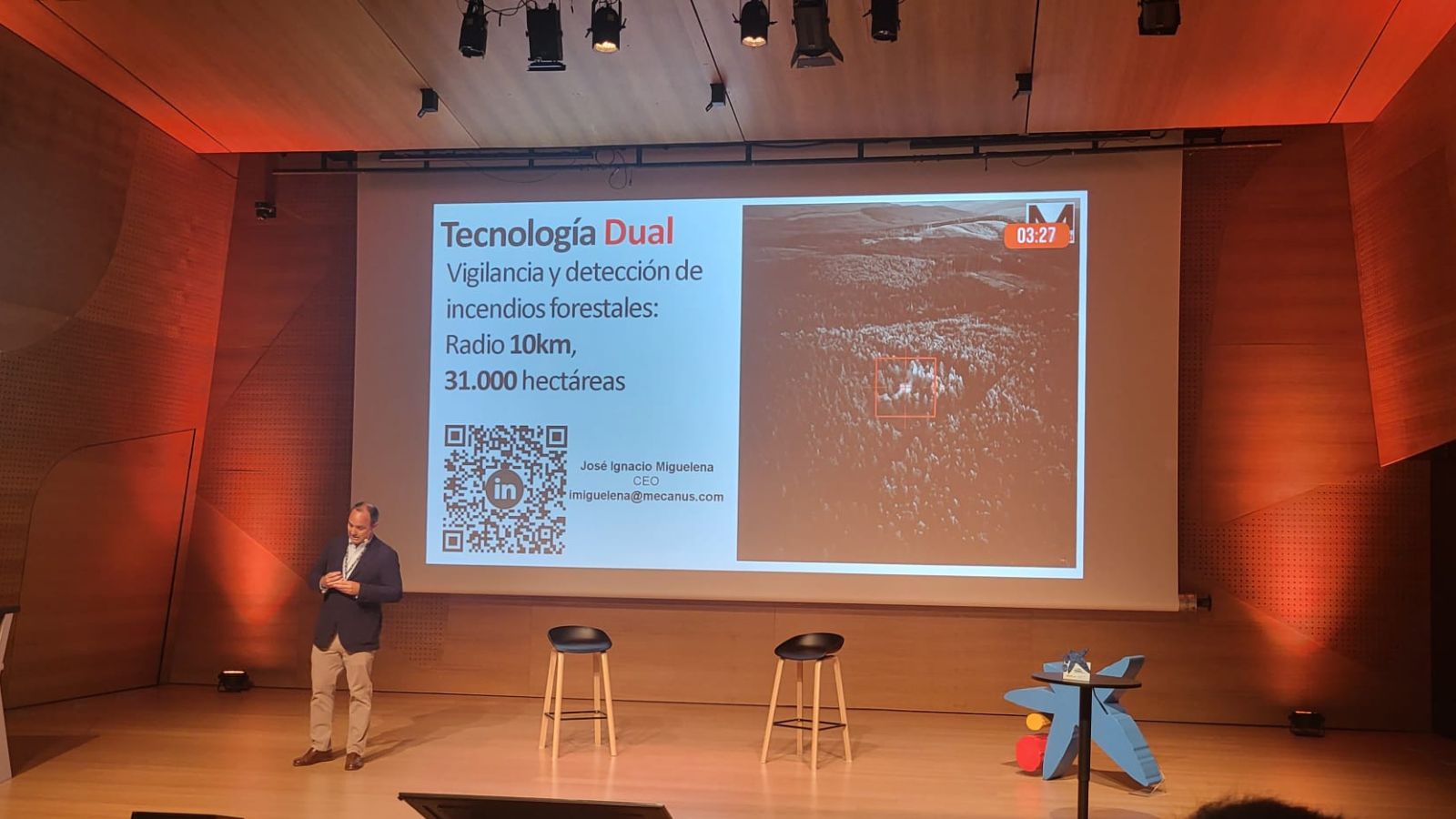 Tecnología Dual

Vigilancia y detección de incendios forestales:
Radio 10km,
31.000 hectáreas

José Ignacio Miguelena
CEO
imiguelena@mecanus.com

03:27